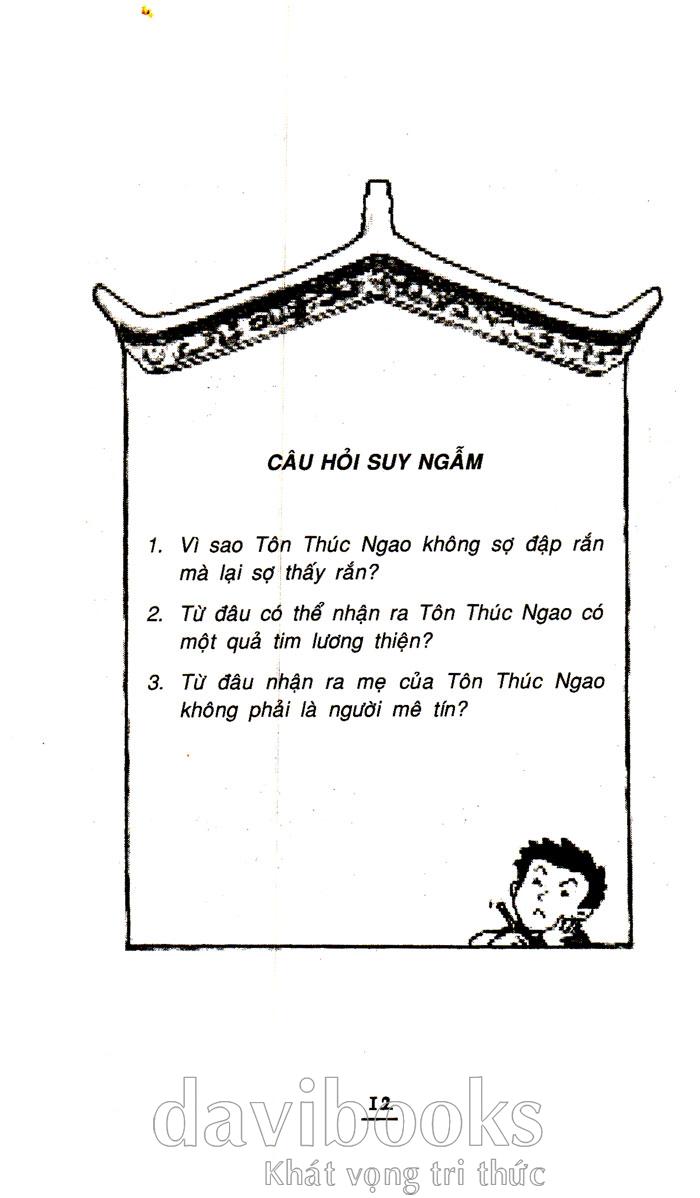 CÂU HỎI SUY NGẪM

1. Vì sao Tôn Thúc Ngao không sợ đập rắn mà lại sợ thấy rắn?

2. Từ đâu có thể nhận ra Tôn Thúc Ngao có một quả tim lương thiện?

3. Từ đâu nhận ra mẹ của Tôn Thúc Ngao không phải là người mê tín?

12

davibooks
Khát vọng tri thức